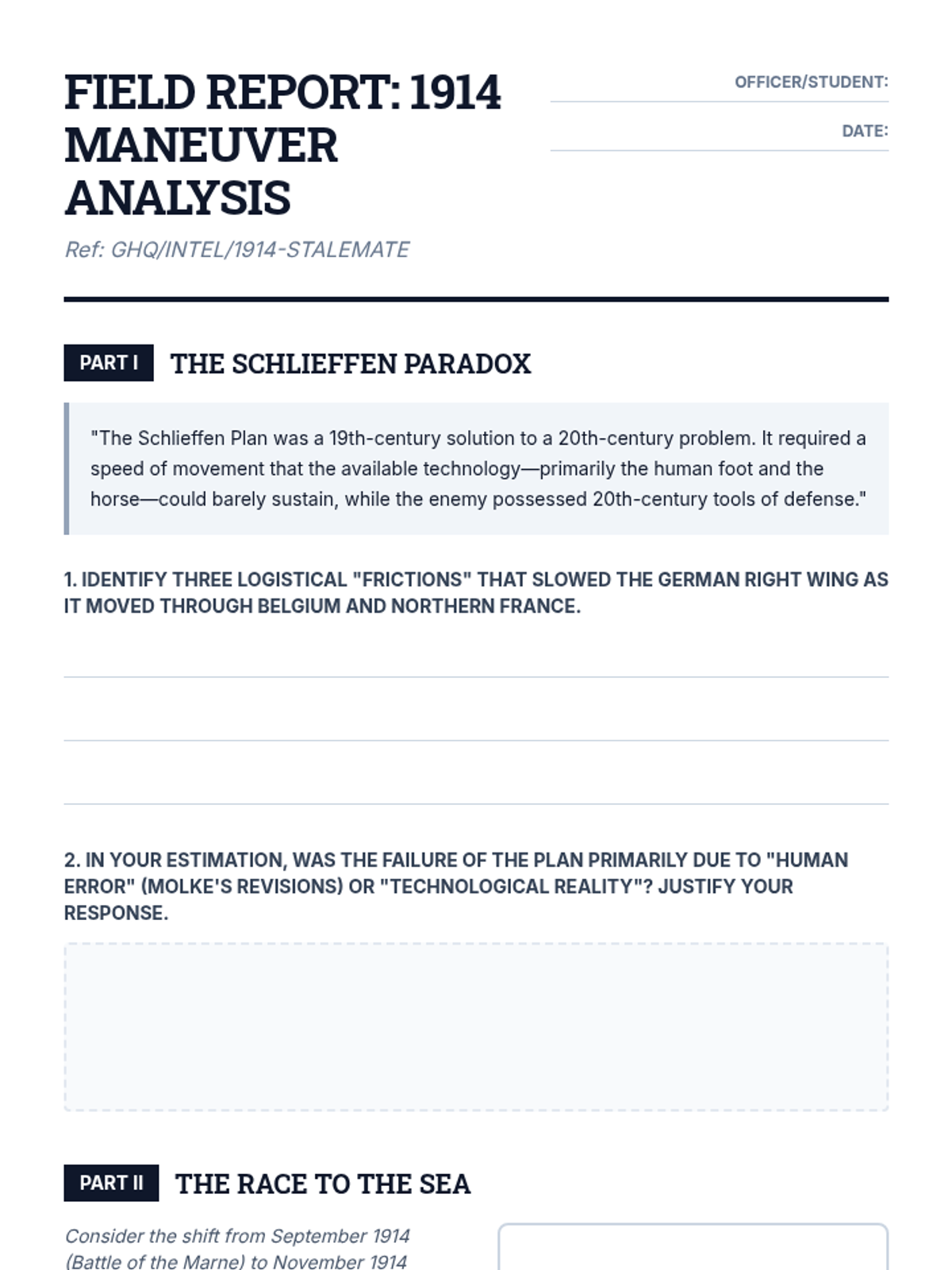 FIELD REPORT: 1914 MANEUVER ANALYSIS

Ref: GHQ/INTEL/1914-STALEMATE

OFFICER/STUDENT:

DATE:

PART I THE SCHLIEFFEN PARADOX

"The Schlieffen Plan was a 19th-century solution to a 20th-century problem. It required a speed of movement that the available technology—primarily the human foot and the horse—could barely sustain, while the enemy possessed 20th-century tools of defense."

1. IDENTIFY THREE LOGISTICAL "FRICTIONS" THAT SLOWED THE GERMAN RIGHT WING AS IT MOVED THROUGH BELGIUM AND NORTHERN FRANCE.

2. IN YOUR ESTIMATION, WAS THE FAILURE OF THE PLAN PRIMARILY DUE TO "HUMAN ERROR" (MOLKE'S REVISIONS) OR "TECHNOLOGICAL REALITY"? JUSTIFY YOUR RESPONSE.

PART II THE RACE TO THE SEA

Consider the shift from September 1914 (Battle of the Marne) to November 1914